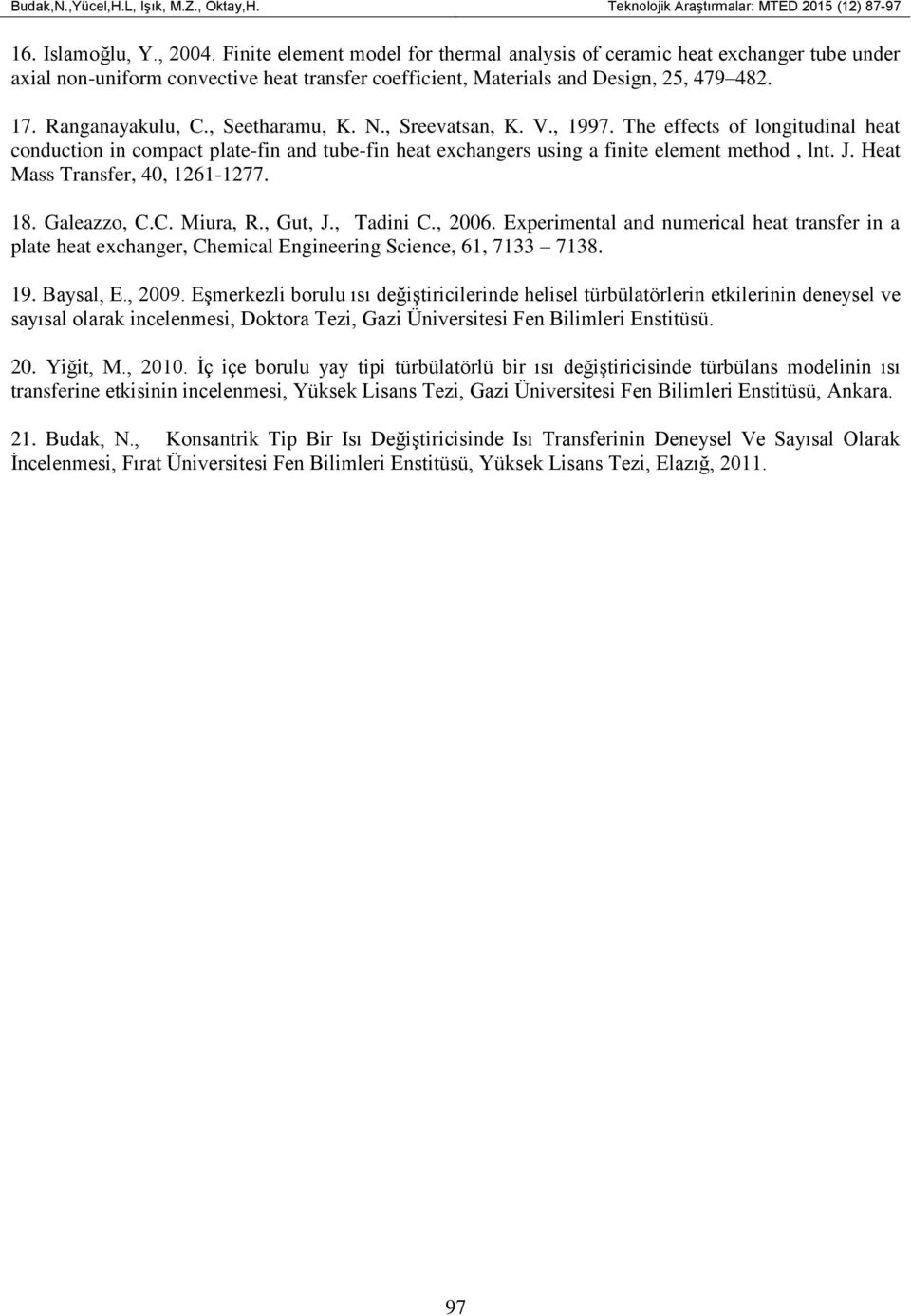 Budak,N.,Yücel,H.L, Işık, M.Z., Oktay,H. Teknolojik Araştırmalar: MTED 2015 (12) 87-97

16. Islamoğlu, Y., 2004. Finite element model for thermal analysis of ceramic heat exchanger tube under axial non-uniform convective heat transfer coefficient, Materials and Design, 25, 479–482.

17. Ranganayakulu, C., Seetharamu, K. N., Sreevatsan, K. V., 1997. The effects of longitudinal heat conduction in compact plate-fin and tube-fin heat exchangers using a finite element method , lnt. J. Heat Mass Transfer, 40, 1261-1277.

18. Galeazzo, C.C. Miura, R., Gut, J., Tadini C., 2006. Experimental and numerical heat transfer in a plate heat exchanger, Chemical Engineering Science, 61, 7133 – 7138.

19. Baysal, E., 2009. Eşmerkezli borulu ısı değiştiricilerinde helisel türbülatörlerin etkilerinin deneysel ve sayısal olarak incelenmesi, Doktora Tezi, Gazi Üniversitesi Fen Bilimleri Enstitüsü.

20. Yiğit, M., 2010. İç içe borulu yay tipi türbülatörlü bir ısı değiştiricisinde türbülans modelinin ısı transferine etkisinin incelenmesi, Yüksek Lisans Tezi, Gazi Üniversitesi Fen Bilimleri Enstitüsü, Ankara.

21. Budak, N., Konsantrik Tip Bir Isı Değiştiricisinde Isı Transferinin Deneysel Ve Sayısal Olarak İncelenmesi, Fırat Üniversitesi Fen Bilimleri Enstitüsü, Yüksek Lisans Tezi, Elazığ, 2011.

97